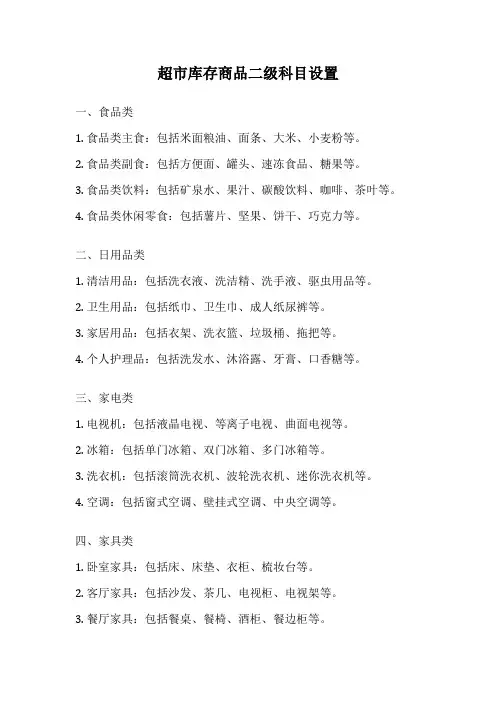 超市库存商品二级科目设置

一、食品类

1. 食品类主食：包括米面粮油、面条、大米、小麦粉等。

2. 食品类副食：包括方便面、罐头、速冻食品、糖果等。

3. 食品类饮料：包括矿泉水、果汁、碳酸饮料、咖啡、茶叶等。

4. 食品类休闲零食：包括薯片、坚果、饼干、巧克力等。

二、日用品类

1. 清洁用品：包括洗衣液、洗洁精、洗手液、驱虫用品等。

2. 卫生用品：包括纸巾、卫生巾、成人纸尿裤等。

3. 家居用品：包括衣架、洗衣篮、垃圾桶、拖把等。

4. 个人护理品：包括洗发水、沐浴露、牙膏、口香糖等。

三、家电类

1. 电视机：包括液晶电视、等离子电视、曲面电视等。

2. 冰箱：包括单门冰箱、双门冰箱、多门冰箱等。

3. 洗衣机：包括滚筒洗衣机、波轮洗衣机、迷你洗衣机等。

4. 空调：包括窗式空调、壁挂式空调、中央空调等。

四、家具类

1. 卧室家具：包括床、床垫、衣柜、梳妆台等。

2. 客厅家具：包括沙发、茶几、电视柜、电视架等。

3. 餐厅家具：包括餐桌、餐椅、酒柜、餐边柜等。